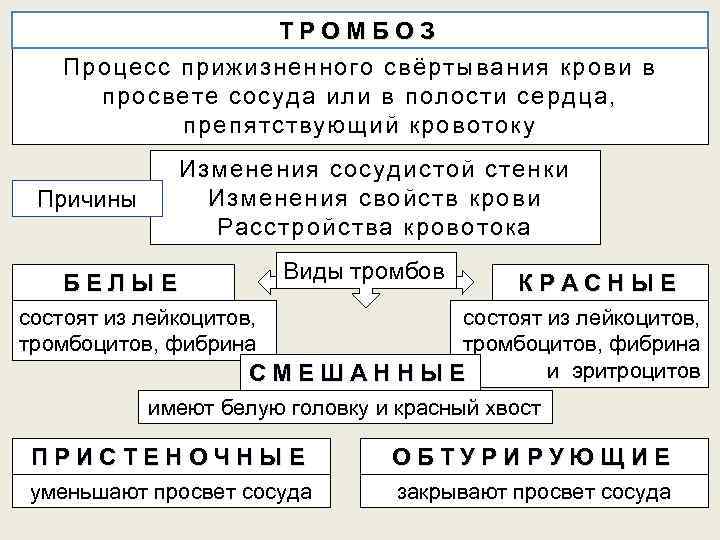 ТРОМБОЗ

Процесс прижизненного свёртывания крови в просвете сосуда или в полости сердца, препятствующий кровотоку

Причины

Изменения сосудистой стенки
Изменения свойств крови
Расстройства кровотока

Виды тромбов

БЕЛЫЕ

состоят из лейкоцитов, тромбоцитов, фибрина

КРАСНЫЕ

состоят из лейкоцитов, тромбоцитов, фибрина и эритроцитов

СМЕШАННЫЕ

имеют белую головку и красный хвост

ПРИСТЕНОЧНЫЕ

уменьшают просвет сосуда

ОБТУРИРУЮЩИЕ

закрывают просвет сосуда